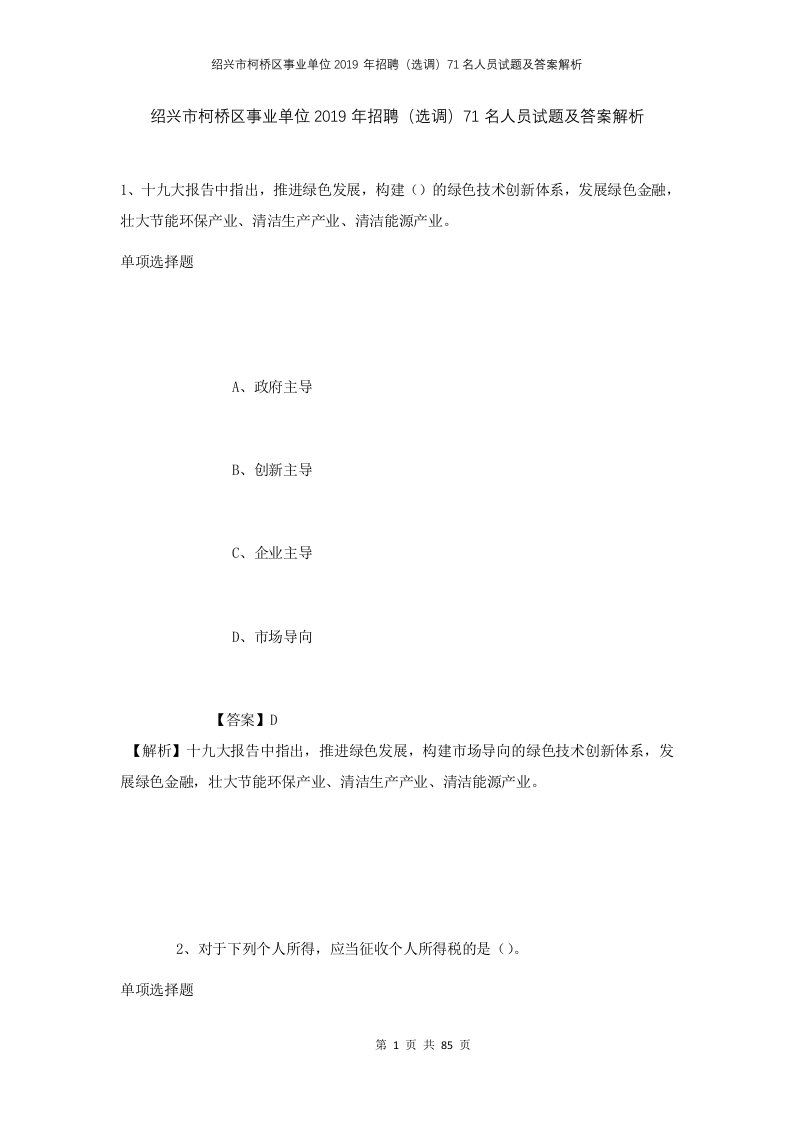 绍兴市柯桥区事业单位2019年招聘（选调）71名人员试题及答案解析

绍兴市柯桥区事业单位2019年招聘（选调）71名人员试题及答案解析

1、十九大报告中指出，推进绿色发展，构建（）的绿色技术创新体系，发展绿色金融，壮大节能环保产业、清洁生产产业、清洁能源产业。

单项选择题

A、政府主导

B、创新主导

C、企业主导

D、市场导向

【答案】D

【解析】十九大报告中指出，推进绿色发展，构建市场导向的绿色技术创新体系，发展绿色金融，壮大节能环保产业、清洁生产产业、清洁能源产业。

2、对于下列个人所得，应当征收个人所得税的是（）。

单项选择题

第 1 页 共 85 页